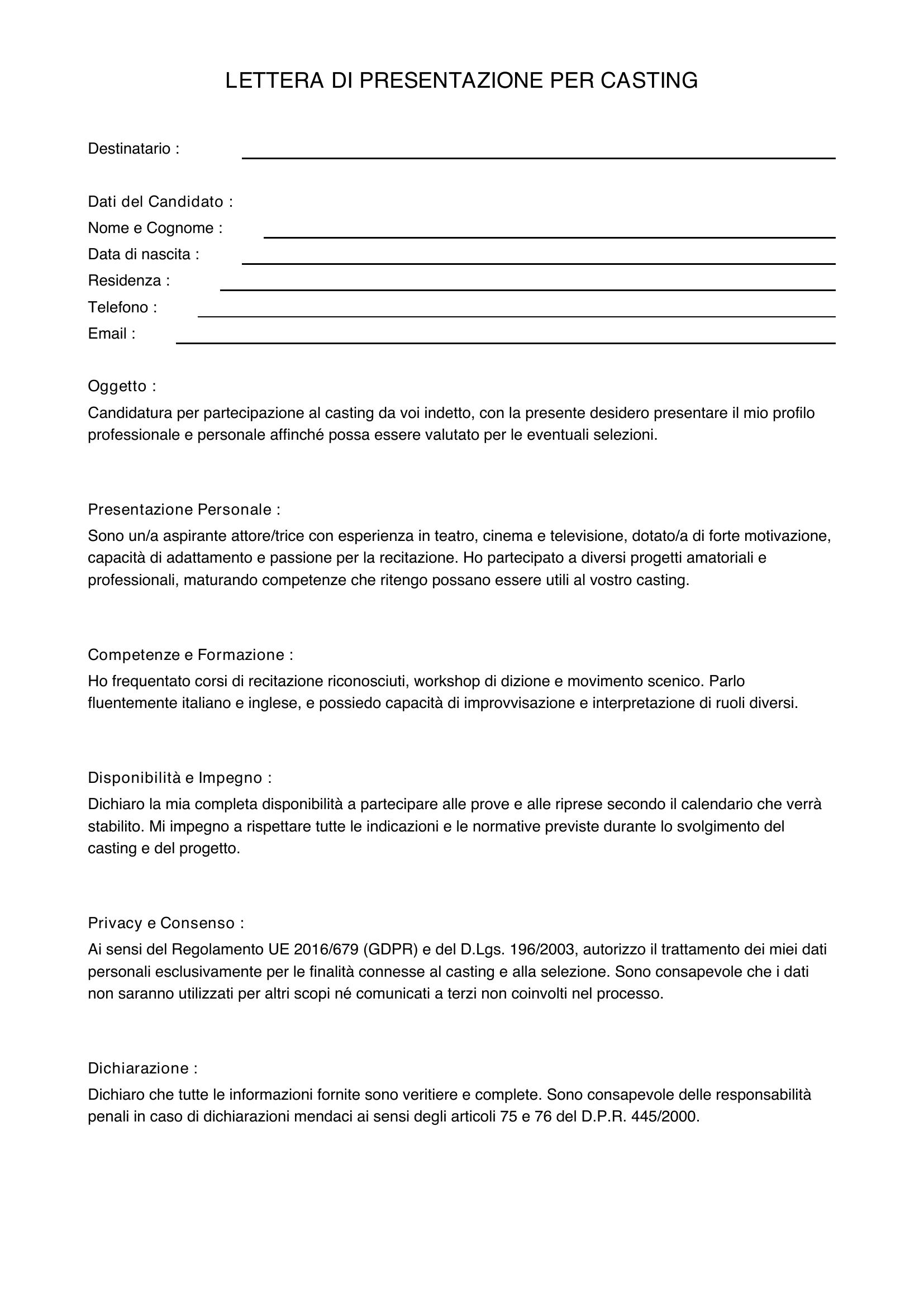 LETTERA DI PRESENTAZIONE PER CASTING

Destinatario : ____

Dati del Candidato :
Nome e Cognome : ____
Data di nascita : ____
Residenza : ____
Telefono : ____
Email : ____

Oggetto :
Candidatura per partecipazione al casting da voi indetto, con la presente desidero presentare il mio profilo professionale e personale affinché possa essere valutato per le eventuali selezioni.

Presentazione Personale :
Sono un/a aspirante attore/trice con esperienza in teatro, cinema e televisione, dotato/a di forte motivazione, capacità di adattamento e passione per la recitazione. Ho partecipato a diversi progetti amatoriali e professionali, maturando competenze che ritengo possano essere utili al vostro casting.

Competenze e Formazione :
Ho frequentato corsi di recitazione riconosciuti, workshop di dizione e movimento scenico. Parlo fluentemente italiano e inglese, e possiedo capacità di improvvisazione e interpretazione di ruoli diversi.

Disponibilità e Impegno :
Dichiaro la mia completa disponibilità a partecipare alle prove e alle riprese secondo il calendario che verrà stabilito. Mi impegno a rispettare tutte le indicazioni e le normative previste durante lo svolgimento del casting e del progetto.

Privacy e Consenso :
Ai sensi del Regolamento UE 2016/679 (GDPR) e del D.Lgs. 196/2003, autorizzo il trattamento dei miei dati personali esclusivamente per le finalità connesse al casting e alla selezione. Sono consapevole che i dati non saranno utilizzati per altri scopi né comunicati a terzi non coinvolti nel processo.

Dichiarazione :
Dichiaro che tutte le informazioni fornite sono veritiere e complete. Sono consapevole delle responsabilità penali in caso di dichiarazioni mendaci ai sensi degli articoli 75 e 76 del D.P.R. 445/2000.